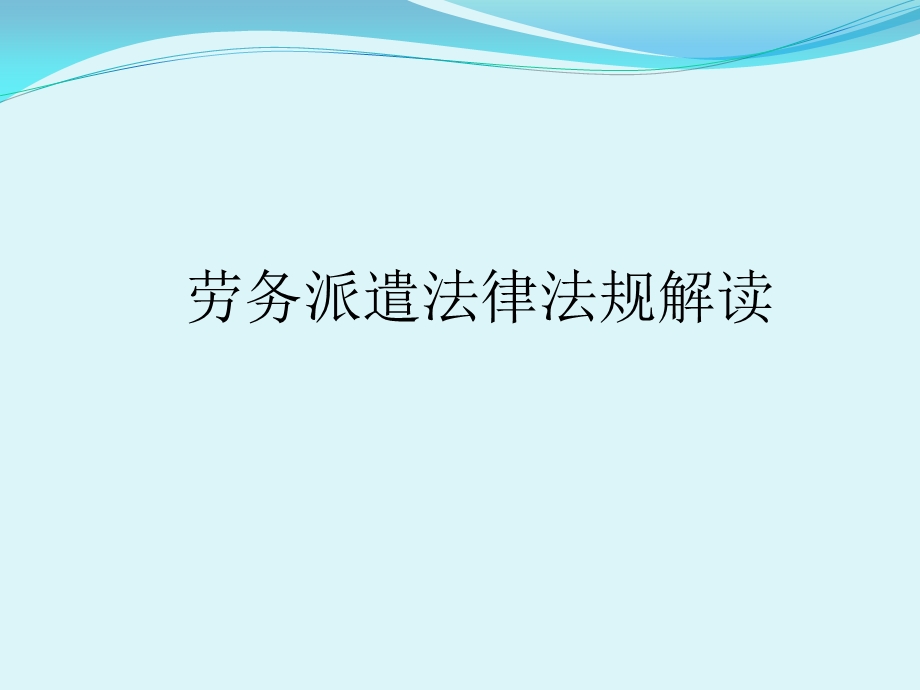 劳务派遣法律法规解读